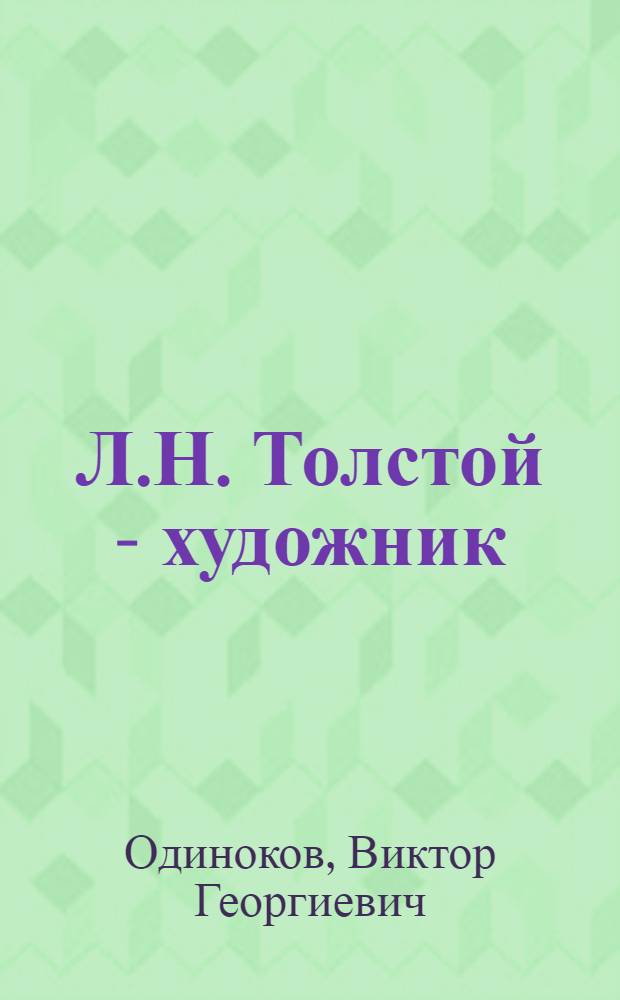 Л.Н. Толстой - художник

Одиноков, Виктор Георгиевич